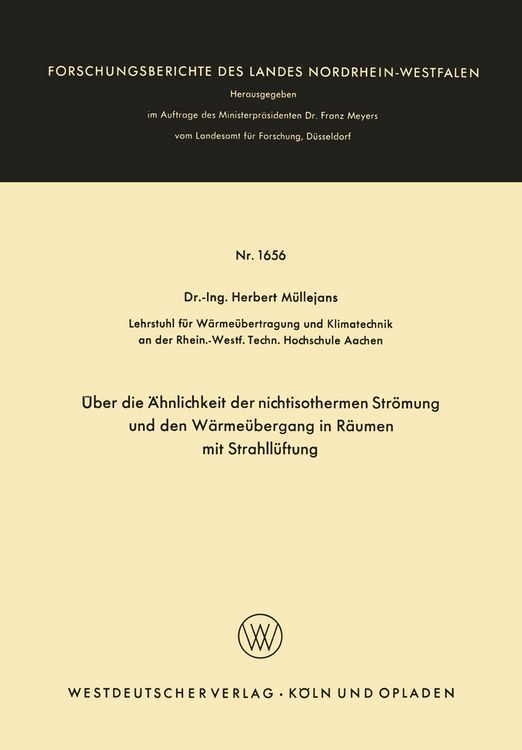 FORSCHUNGSBERICHTE DES LANDES NORDRHEIN-WESTFALEN

Herausgegeben

im Auftrage des Ministerpräsidenten Dr. Franz Meyers

vom Landesamt für Forschung, Düsseldorf

Nr. 1656

Dr.-Ing. Herbert Müllejans

Lehrstuhl für Wärmeübertragung und Klimatechnik an der Rhein.-Westf. Techn. Hochschule Aachen

Über die Ähnlichkeit der nichtisothermen Strömung und den Wärmeübergang in Räumen mit Strahllüftung

WESTDEUTSCHER VERLAG · KÖLN UND OPLADEN